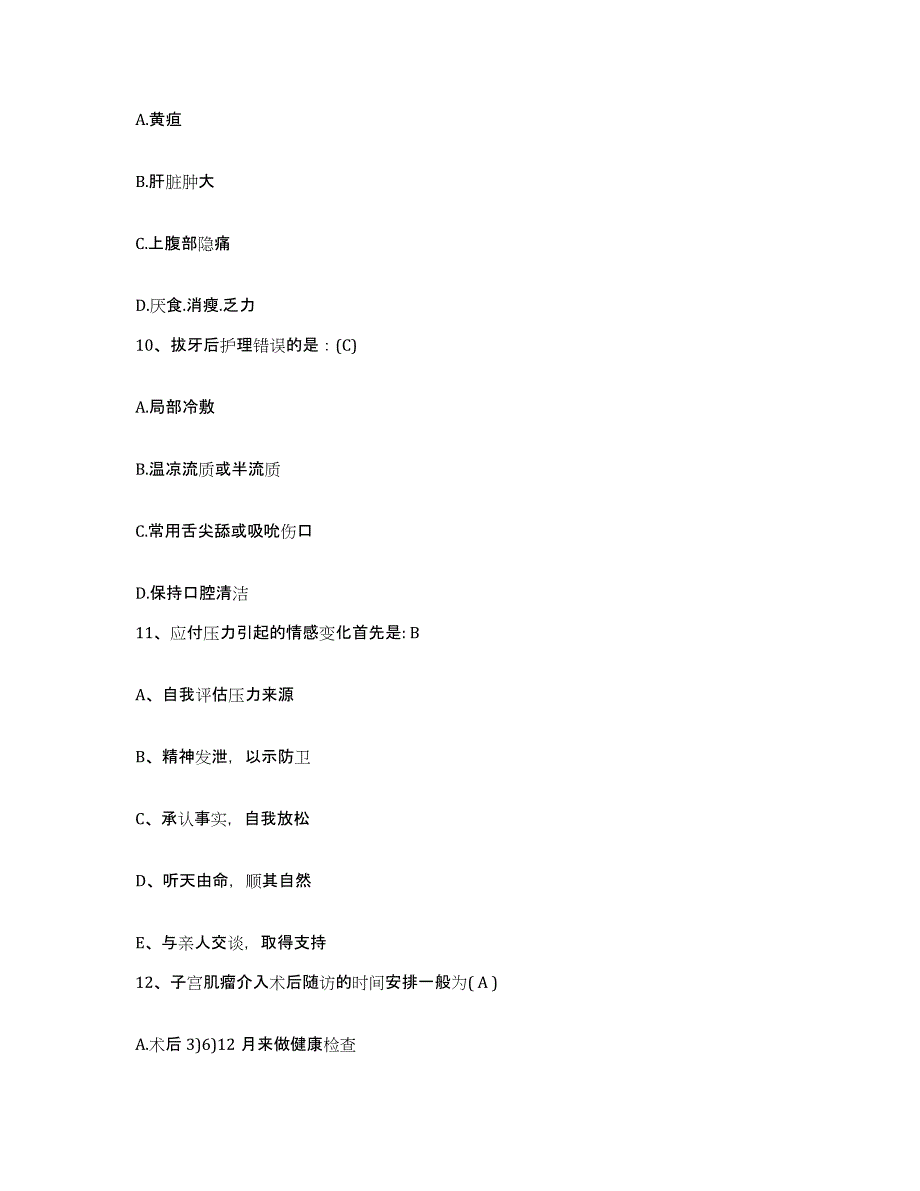 A.黄疸

B.肝脏肿大

C.上腹部隐痛

D.厌食.消瘦.乏力

10、拔牙后护理错误的是：(C)

A.局部冷敷

B.温凉流质或半流质

C.常用舌尖舔或吸吮伤口

D.保持口腔清洁

11、应付压力引起的情感变化首先是: B

A、自我评估压力来源

B、精神发泄，以示防卫

C、承认事实，自我放松

D、听天由命，顺其自然

E、与亲人交谈，取得支持

12、子宫肌瘤介入术后随访的时间安排一般为( A )

A.术后 3)6)12 月来做健康检查